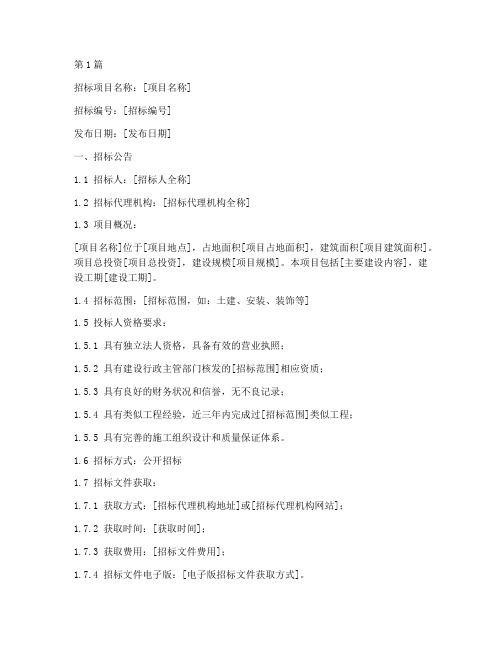 第1篇

招标项目名称：[项目名称]

招标编号：[招标编号]

发布日期：[发布日期]

一、招标公告

1.1 招标人：[招标人全称]

1.2 招标代理机构：[招标代理机构全称]

1.3 项目概况：

[项目名称]位于[项目地点]，占地面积[项目占地面积]，建筑面积[项目建筑面积]。项目总投资[项目总投资]，建设规模[项目规模]。本项目包括[主要建设内容]，建设工期[建设工期]。

1.4 招标范围：[招标范围，如：土建、安装、装饰等]

1.5 投标人资格要求：

1.5.1 具有独立法人资格，具备有效的营业执照；

1.5.2 具有建设行政主管部门核发的[招标范围]相应资质；

1.5.3 具有良好的财务状况和信誉，无不良记录；

1.5.4 具有类似工程经验，近三年内完成过[招标范围]类似工程；

1.5.5 具有完善的施工组织设计和质量保证体系。

1.6 招标方式：公开招标

1.7 招标文件获取：

1.7.1 获取方式：[招标代理机构地址]或[招标代理机构网站]；

1.7.2 获取时间：[获取时间]；

1.7.3 获取费用：[招标文件费用]；

1.7.4 招标文件电子版：[电子版招标文件获取方式]。